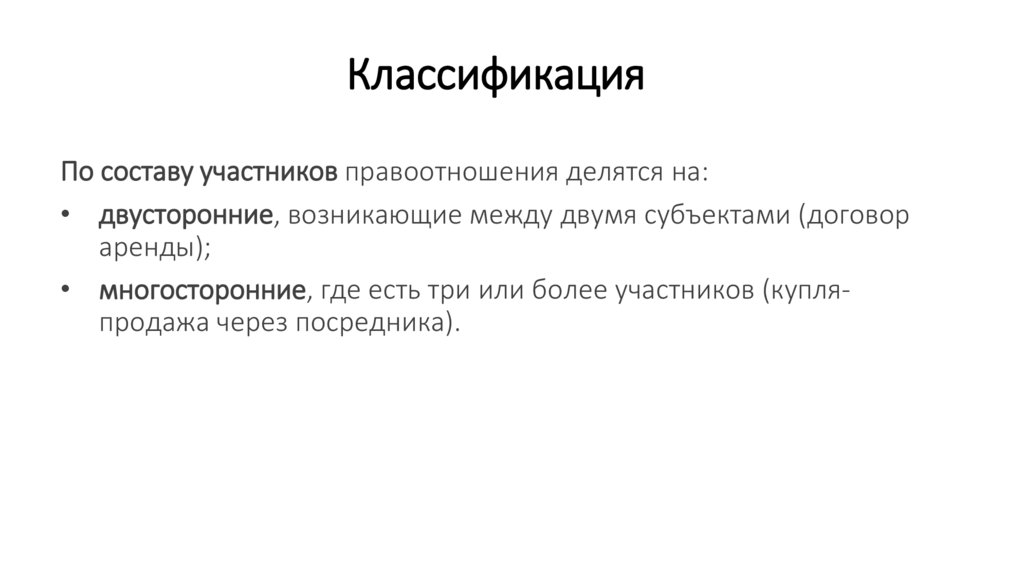 Классификация

По составу участников правоотношения делятся на:

• двусторонние, возникающие между двумя субъектами (договор аренды);
• многосторонние, где есть три или более участников (купля-продажа через посредника).